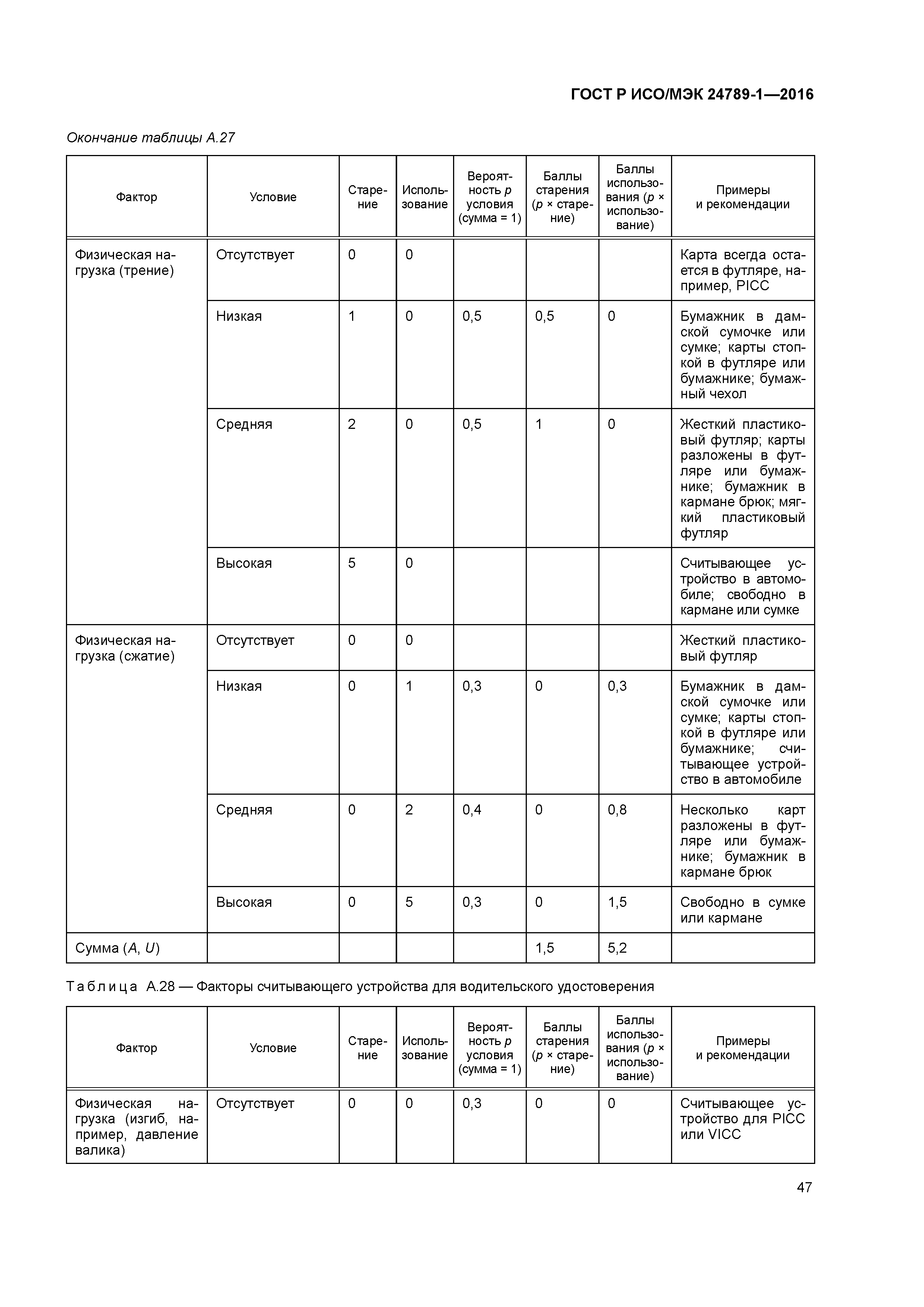 ГОСТ Р ИСО/МЭК 24789-1—2016

Окончание таблицы А.27

| Фактор | Условие | Старение | Использование | Вероятность $p$ условия (сумма = 1) | Баллы старения ($p$ × старение) | Баллы использования ($p$ × использование) | Примеры и рекомендации |
|---|---|---|---|---|---|---|---|
| Физическая нагрузка (трение) | Отсутствует | 0 | 0 | | | | Карта всегда остается в футляре, например, PICC |
| | Низкая | 1 | 0 | 0,5 | 0,5 | 0 | Бумажник в дамской сумочке или сумке; карты стопкой в футляре или бумажнике; бумажный чехол |
| | Средняя | 2 | 0 | 0,5 | 1 | 0 | Жесткий пластиковый футляр; карты разложены в футляре или бумажнике; бумажник в кармане брюк; мягкий пластиковый футляр |
| | Высокая | 5 | 0 | | | | Считывающее устройство в автомобиле; свободно в кармане или сумке |
| Физическая нагрузка (сжатие) | Отсутствует | 0 | 0 | | | | Жесткий пластиковый футляр |
| | Низкая | 0 | 1 | 0,3 | 0 | 0,3 | Бумажник в дамской сумочке или сумке; карты стопкой в футляре или бумажнике; считывающее устройство в автомобиле |
| | Средняя | 0 | 2 | 0,4 | 0 | 0,8 | Несколько карт разложены в футляре или бумажнике; бумажник в кармане брюк |
| | Высокая | 0 | 5 | 0,3 | 0 | 1,5 | Свободно в сумке или кармане |
| Сумма ($A$, $U$) | | | | | 1,5 | 5,2 | |

Таблица А.28 — Факторы считывающего устройства для водительского удостоверения

| Фактор | Условие | Старение | Использование | Вероятность $p$ условия (сумма = 1) | Баллы старения ($p$ × старение) | Баллы использования ($p$ × использование) | Примеры и рекомендации |
|---|---|---|---|---|---|---|---|
| Физическая нагрузка (изгиб, например, давление валика) | Отсутствует | 0 | 0 | 0,3 | 0 | 0 | Считывающее устройство для PICC или VICC |

47